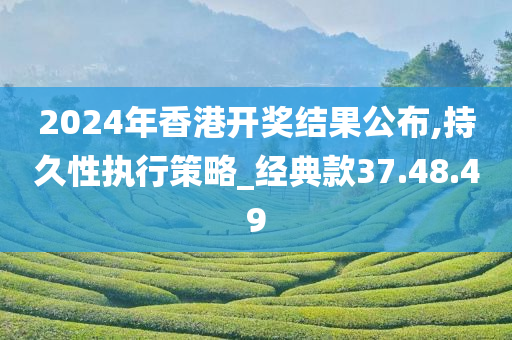 2024年香港开奖结果公布,持久性执行策略_经典款37.48.49